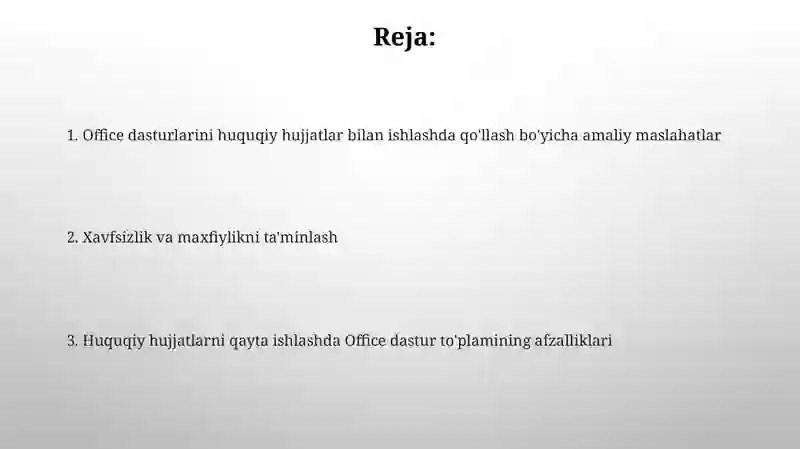 Reja:

1. Office dasturlarini huquqiy hujjatlar bilan ishlashda qo'llash bo'yicha amaliy maslahatlar

2. Xavfsizlik va maxfiylikni ta'minlash

3. Huquqiy hujjatlarni qayta ishlashda Office dastur to'plamining afzalliklari